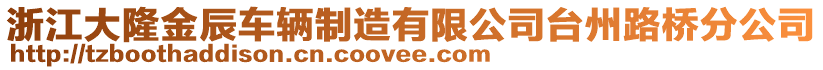 浙江大隆金辰车辆制造有限公司台州路桥分公司
http://tzboothaddison.cn.coovee.com